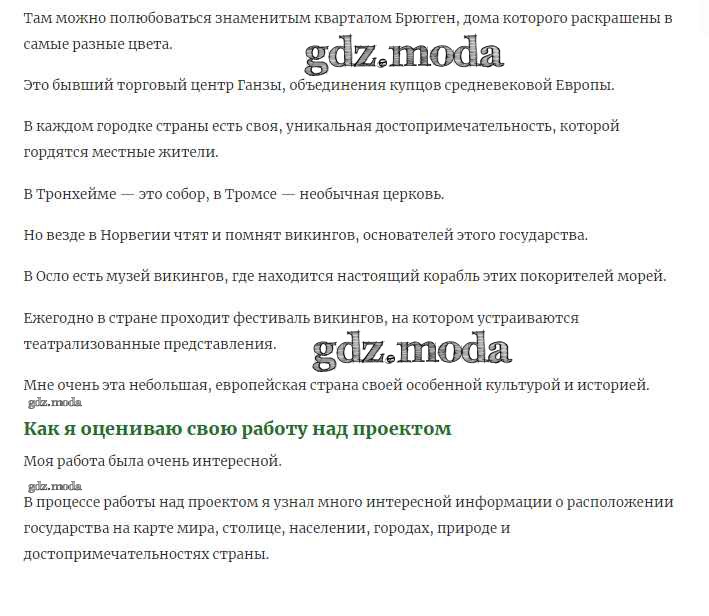 Там можно полюбоваться знаменитым кварталом Брюгген, дома которого раскрашены в самые разные цвета.

gdz.moda

Это бывший торговый центр Ганзы, объединения купцов средневековой Европы.

В каждом городке страны есть своя, уникальная достопримечательность, которой гордятся местные жители.

В Тронхейме — это собор, в Тромсе — необычная церковь.

Но везде в Норвегии чтят и помнят викингов, основателей этого государства.

В Осло есть музей викингов, где находится настоящий корабль этих покорителей морей.

Ежегодно в стране проходит фестиваль викингов, на котором устраиваются театрализованные представления.

gdz.moda

Мне очень эта небольшая, европейская страна своей особенной культурой и историей.

gdz.moda

Как я оцениваю свою работу над проектом

Моя работа была очень интересной.

gdz.moda

В процессе работы над проектом я узнал много интересной информации о расположении государства на карте мира, столице, населении, городах, природе и достопримечательностях страны.